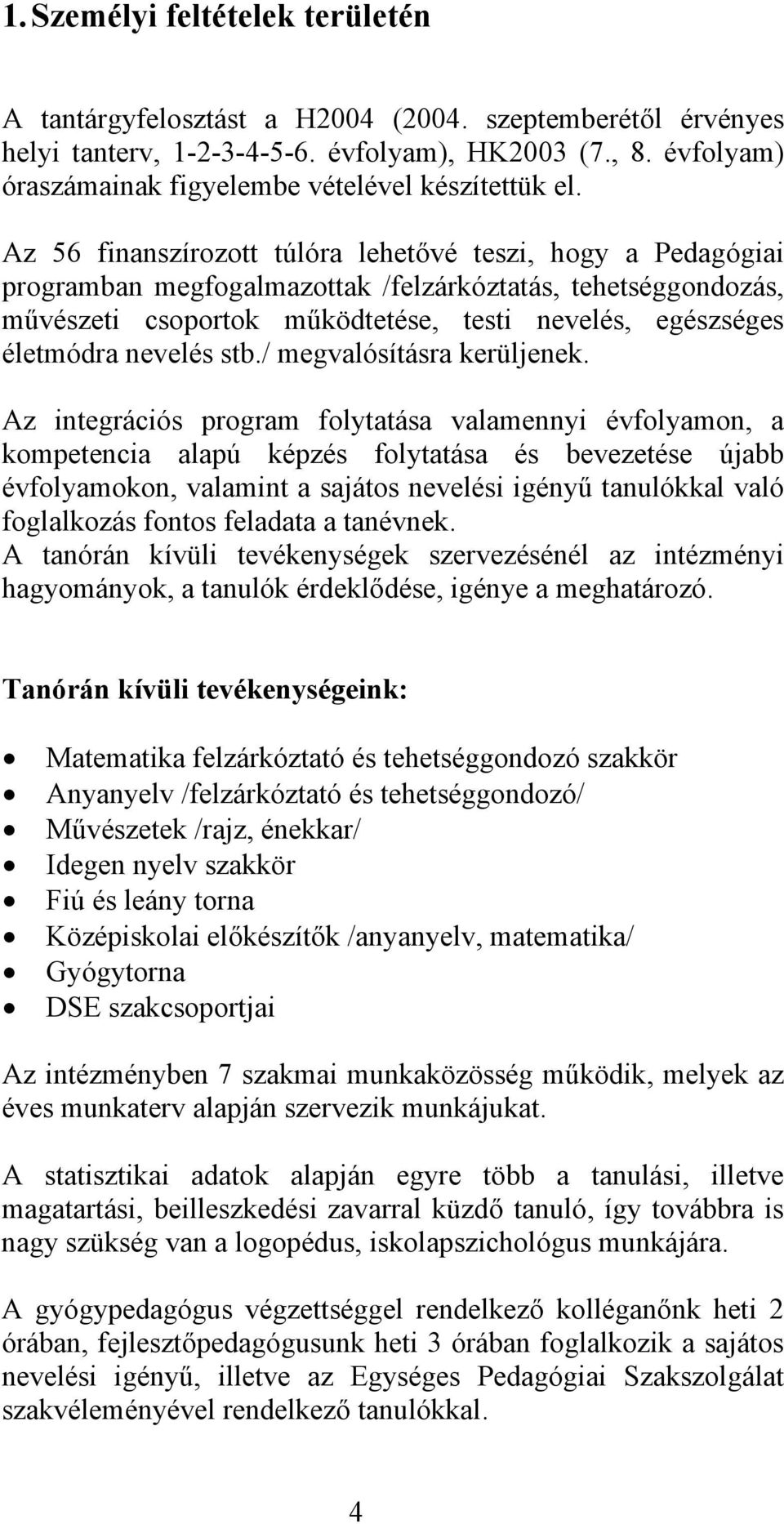 1. Személyi feltételek területén

A tantárgyfelosztást a H2004 (2004. szeptemberétől érvényes helyi tanterv, 1-2-3-4-5-6. évfolyam), HK2003 (7., 8. évfolyam) óraszámainak figyelembe vételével készítettük el.

Az 56 finanszírozott túlóra lehetővé teszi, hogy a Pedagógiai programban megfogalmazottak /felzárkóztatás, tehetséggondozás, művészeti csoportok működtetése, testi nevelés, egészséges életmódra nevelés stb./ megvalósításra kerüljenek.

Az integrációs program folytatása valamennyi évfolyamon, a kompetencia alapú képzés folytatása és bevezetése újabb évfolyamokon, valamint a sajátos nevelési igényű tanulókkal való foglalkozás fontos feladata a tanévnek.
A tanórán kívüli tevékenységek szervezésénél az intézményi hagyományok, a tanulók érdeklődése, igénye a meghatározó.

Tanórán kívüli tevékenységeink:

• Matematika felzárkóztató és tehetséggondozó szakkör
• Anyanyelv /felzárkóztató és tehetséggondozó/
• Művészetek /rajz, énekkar/
• Idegen nyelv szakkör
• Fiú és leány torna
• Középiskolai előkészítők /anyanyelv, matematika/
• Gyógytorna
• DSE szakcsoportjai

Az intézményben 7 szakmai munkaközösség működik, melyek az éves munkaterv alapján szervezik munkájukat.

A statisztikai adatok alapján egyre több a tanulási, illetve magatartási, beilleszkedési zavarral küzdő tanuló, így továbbra is nagy szükség van a logopédus, iskolapszichológus munkájára.

A gyógypedagógus végzettséggel rendelkező kolléganőnk heti 2 órában, fejlesztőpedagógusunk heti 3 órában foglalkozik a sajátos nevelési igényű, illetve az Egységes Pedagógiai Szakszolgálat szakvéleményével rendelkező tanulókkal.

4